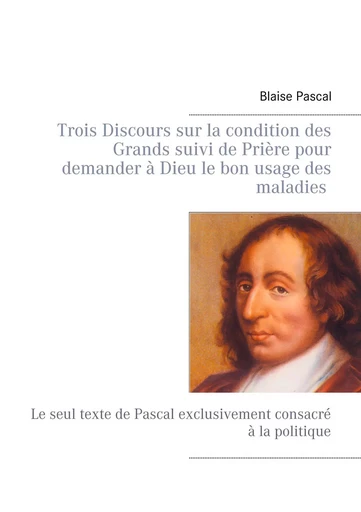 Blaise Pascal

Trois Discours sur la condition des Grands suivi de Prière pour demander à Dieu le bon usage des maladies

Le seul texte de Pascal exclusivement consacré à la politique